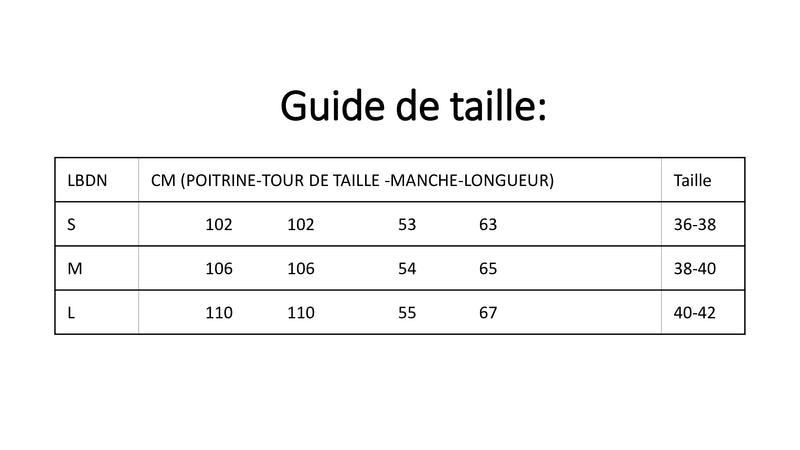 Guide de taille:

| LBDN | CM (POITRINE-TOUR DE TAILLE -MANCHE-LONGUEUR) | Taille |
|---|---|---|
| S | 102 102 53 63 | 36-38 |
| M | 106 106 54 65 | 38-40 |
| L | 110 110 55 67 | 40-42 |